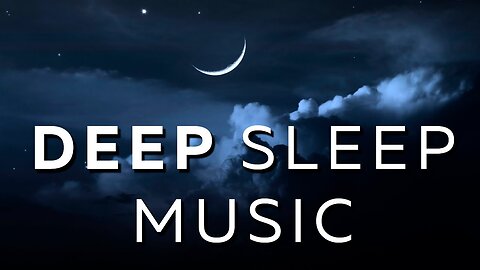 DEEP SLEEP MUSIC